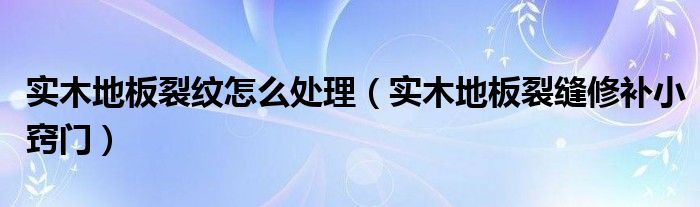 实木地板裂纹怎么处理（实木地板裂缝修补小窍门）